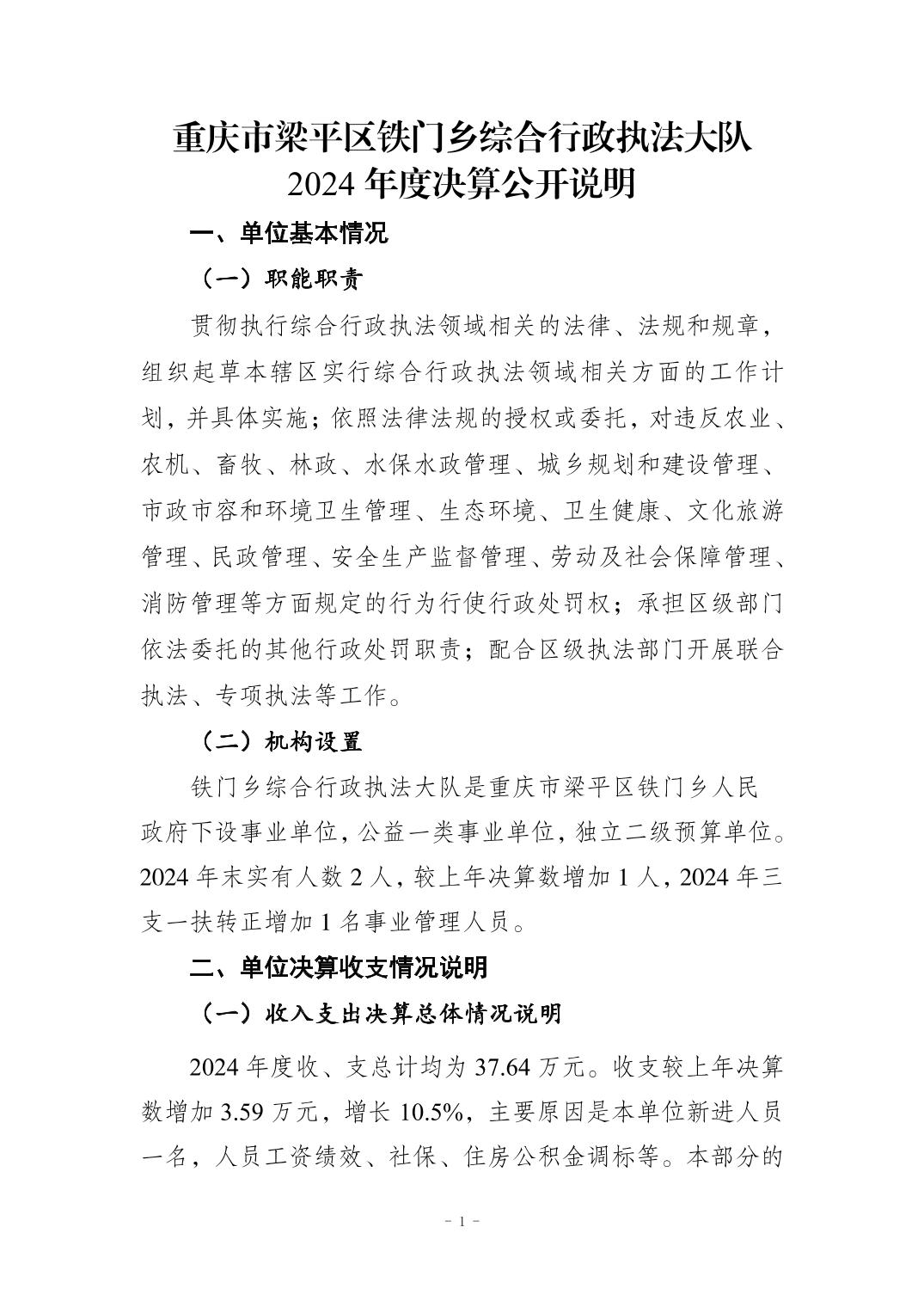 重庆市梁平区铁门乡综合行政执法大队
2024 年度决算公开说明

一、单位基本情况

（一）职能职责

贯彻执行综合行政执法领域相关的法律、法规和规章，组织起草本辖区实行综合行政执法领域相关方面的工作计划，并具体实施；依照法律法规的授权或委托，对违反农业、农机、畜牧、林政、水保水政管理、城乡规划和建设管理、市政市容和环境卫生管理、生态环境、卫生健康、文化旅游管理、民政管理、安全生产监督管理、劳动及社会保障管理、消防管理等方面规定的行为行使行政处罚权；承担区级部门依法委托的其他行政处罚职责；配合区级执法部门开展联合执法、专项执法等工作。

（二）机构设置

铁门乡综合行政执法大队是重庆市梁平区铁门乡人民政府下设事业单位，公益一类事业单位，独立二级预算单位。2024 年末实有人数 2 人，较上年决算数增加 1 人，2024 年三支一扶转正增加 1 名事业管理人员。

二、单位决算收支情况说明

（一）收入支出决算总体情况说明

2024 年度收、支总计均为 37.64 万元。收支较上年决算数增加 3.59 万元，增长 10.5%，主要原因是本单位新进人员一名，人员工资绩效、社保、住房公积金调标等。本部分的

- 1 -